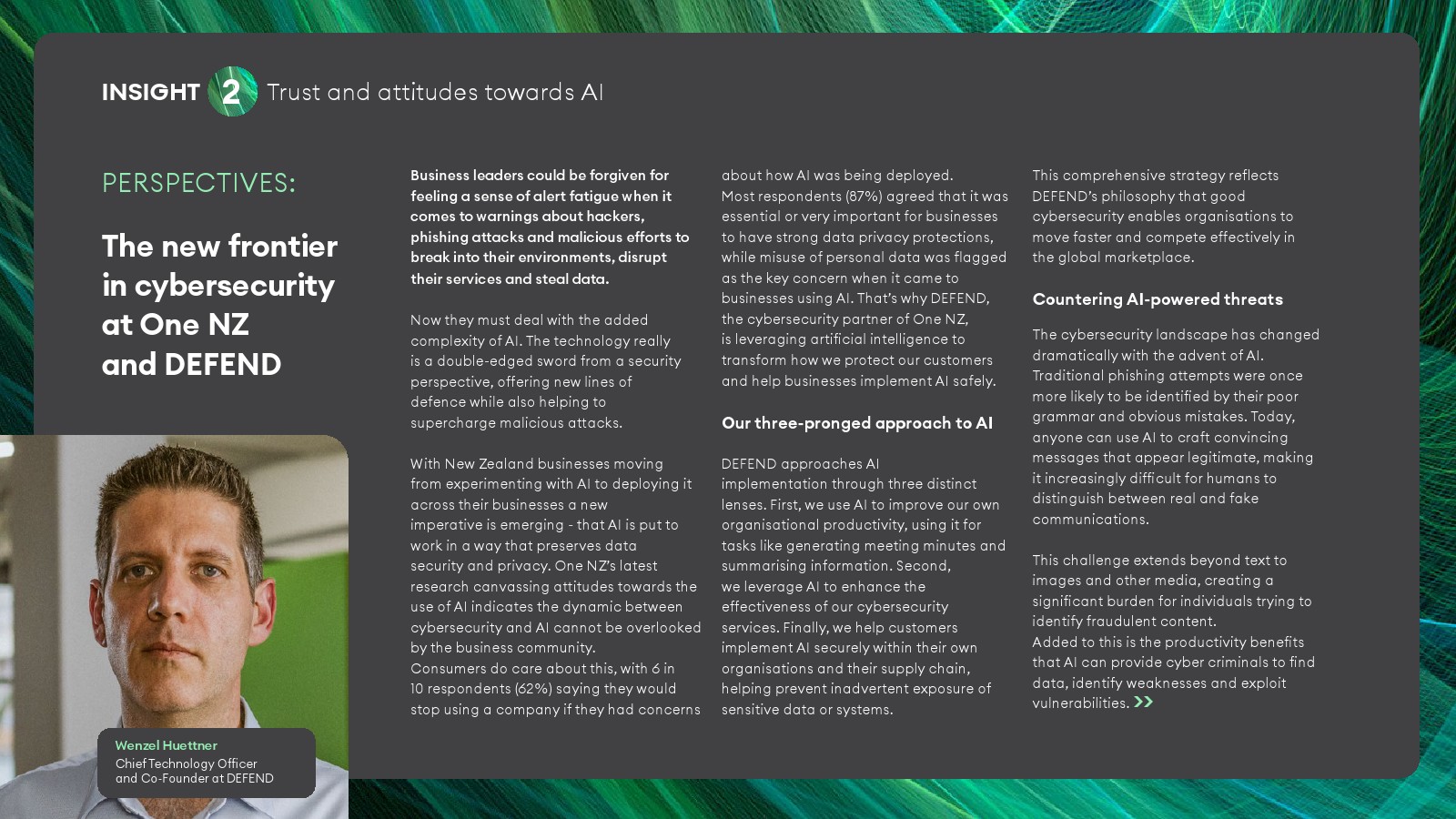 INSIGHT 2 Trust and attitudes towards AI

PERSPECTIVES:

The new frontier in cybersecurity at One NZ and DEFEND

Wenzel Huettner
Chief Technology Officer and Co-Founder at DEFEND

Business leaders could be forgiven for feeling a sense of alert fatigue when it comes to warnings about hackers, phishing attacks and malicious efforts to break into their environments, disrupt their services and steal data.

Now they must deal with the added complexity of AI. The technology really is a double-edged sword from a security perspective, offering new lines of defence while also helping to supercharge malicious attacks.

With New Zealand businesses moving from experimenting with AI to deploying it across their businesses a new imperative is emerging - that AI is put to work in a way that preserves data security and privacy. One NZ's latest research canvassing attitudes towards the use of AI indicates the dynamic between cybersecurity and AI cannot be overlooked by the business community.
Consumers do care about this, with 6 in 10 respondents (62%) saying they would stop using a company if they had concerns about how AI was being deployed.
Most respondents (87%) agreed that it was essential or very important for businesses to have strong data privacy protections, while misuse of personal data was flagged as the key concern when it came to businesses using AI. That's why DEFEND, the cybersecurity partner of One NZ, is leveraging artificial intelligence to transform how we protect our customers and help businesses implement AI safely.

Our three-pronged approach to AI

DEFEND approaches AI implementation through three distinct lenses. First, we use AI to improve our own organisational productivity, using it for tasks like generating meeting minutes and summarising information. Second, we leverage AI to enhance the effectiveness of our cybersecurity services. Finally, we help customers implement AI securely within their own organisations and their supply chain, helping prevent inadvertent exposure of sensitive data or systems.

This comprehensive strategy reflects DEFEND's philosophy that good cybersecurity enables organisations to move faster and compete effectively in the global marketplace.

Countering AI-powered threats

The cybersecurity landscape has changed dramatically with the advent of AI. Traditional phishing attempts were once more likely to be identified by their poor grammar and obvious mistakes. Today, anyone can use AI to craft convincing messages that appear legitimate, making it increasingly difficult for humans to distinguish between real and fake communications.

This challenge extends beyond text to images and other media, creating a significant burden for individuals trying to identify fraudulent content.
Added to this is the productivity benefits that AI can provide cyber criminals to find data, identify weaknesses and exploit vulnerabilities. >>